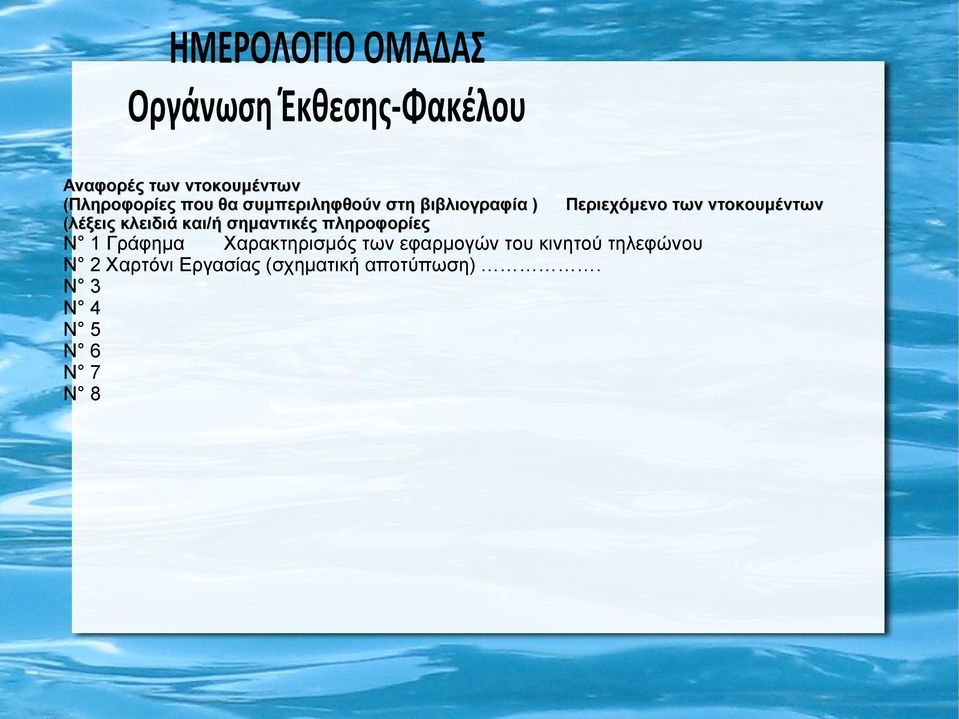 ΗΜΕΡΟΛΟΓΙΟ ΟΜΑΔΑΣ
Οργάνωση Έκθεσης-Φακέλου

Αναφορές των ντοκουμέντων
(Πληροφορίες που θα συμπεριληφθούν στη βιβλιογραφία ) Περιεχόμενο των ντοκουμέντων
(λέξεις κλειδιά και/ή σημαντικές πληροφορίες
N° 1 Γράφημα Χαρακτηρισμός των εφαρμογών του κινητού τηλεφώνου
N° 2 Χαρτόνι Εργασίας (σχηματική αποτύπωση) ……………….
N° 3
N° 4
N° 5
N° 6
N° 7
N° 8